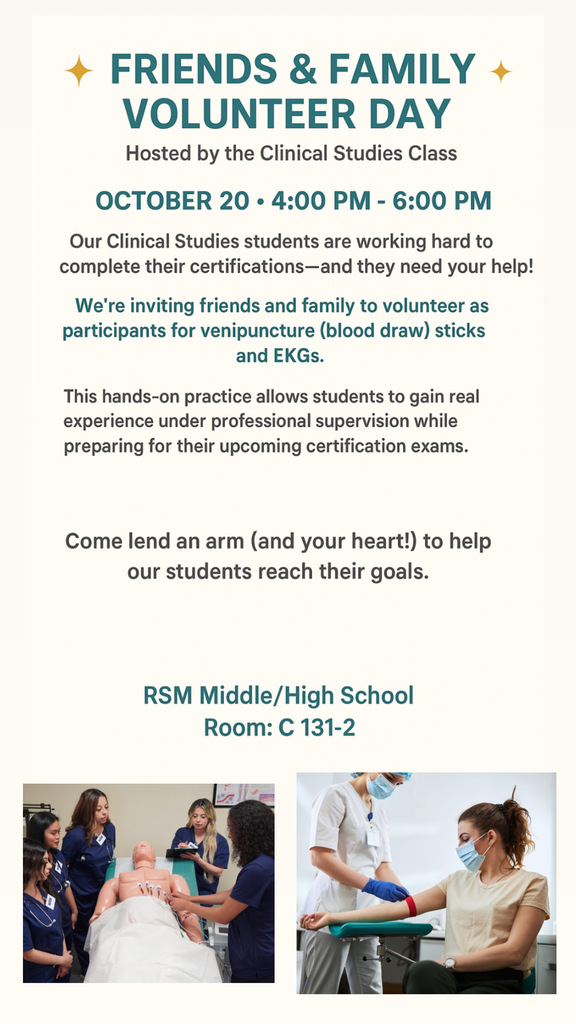 FRIENDS & FAMILY VOLUNTEER DAY

Hosted by the Clinical Studies Class

OCTOBER 20 • 4:00 PM - 6:00 PM

Our Clinical Studies students are working hard to complete their certifications—and they need your help!

We're inviting friends and family to volunteer as participants for venipuncture (blood draw) sticks and EKGs.

This hands-on practice allows students to gain real experience under professional supervision while preparing for their upcoming certification exams.

Come lend an arm (and your heart!) to help our students reach their goals.

RSM Middle/High School
Room: C 131-2